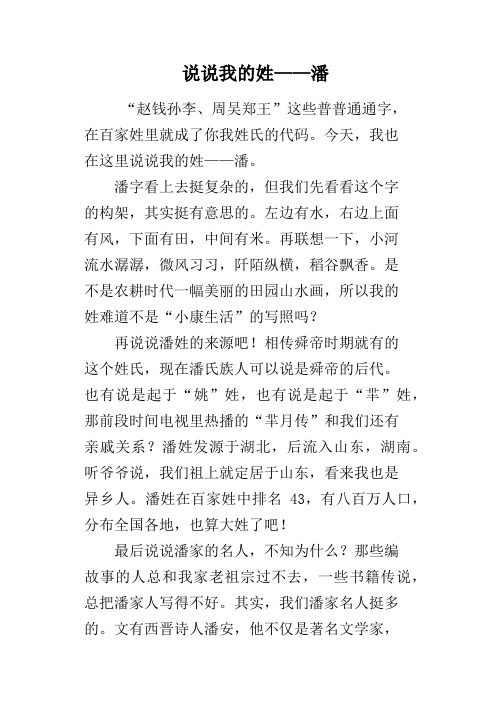 说说我的姓——潘

“赵钱孙李、周吴郑王”这些普普通通字，在百家姓里就成了你我姓氏的代码。今天，我也在这里说说我的姓——潘。

潘字看上去挺复杂的，但我们先看看这个字的构架，其实挺有意思的。左边有水，右边上面有风，下面有田，中间有米。再联想一下，小河流水潺潺，微风习习，阡陌纵横，稻谷飘香。是不是农耕时代一幅美丽的田园山水画，所以我的姓难道不是“小康生活”的写照吗？

再说说潘姓的来源吧！相传舜帝时期就有的这个姓氏，现在潘氏族人可以说是舜帝的后代。也有说是起于“姚”姓，也有说是起于“芈”姓，那前段时间电视里热播的“芈月传”和我们还有亲戚关系？潘姓发源于湖北，后流入山东，湖南。听爷爷说，我们祖上就定居于山东，看来我也是异乡人。潘姓在百家姓中排名 43，有八百万人口，分布全国各地，也算大姓了吧！

最后说说潘家的名人，不知为什么？那些编故事的人总和我家老祖宗过不去，一些书籍传说，总把潘家人写得不好。其实，我们潘家名人挺多的。文有西晋诗人潘安，他不仅是著名文学家，